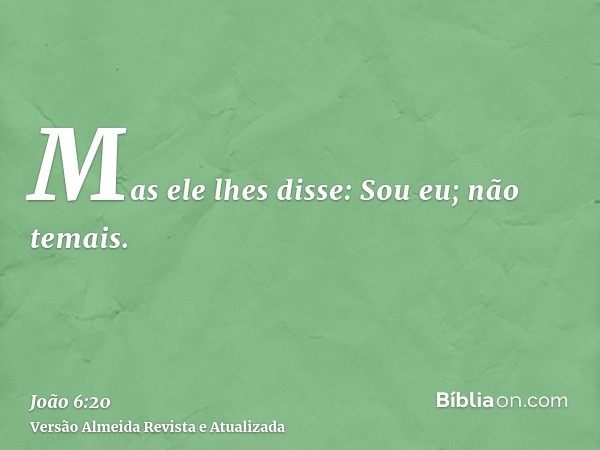 Mas ele lhes disse: Sou eu; não temais.

João 6:20
Versão Almeida Revista e Atualizada

Bíbliaon.com